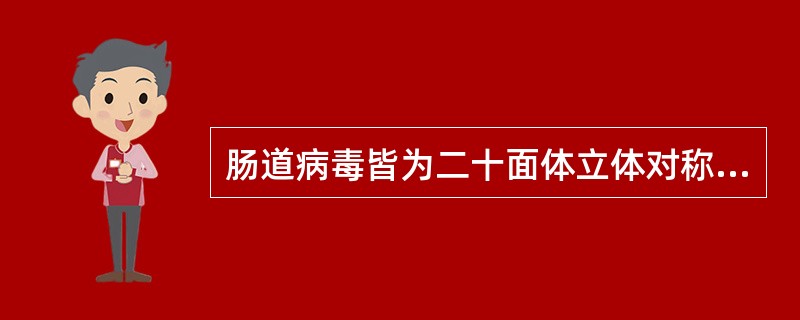 肠道病毒皆为二十面体立体对称...